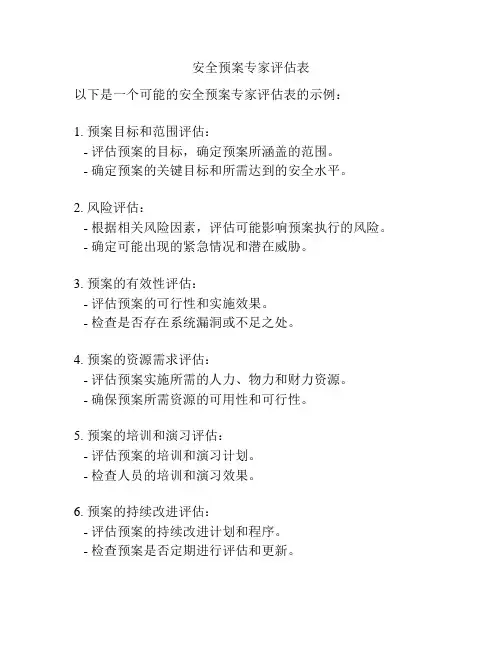 安全预案专家评估表

以下是一个可能的安全预案专家评估表的示例：

1. 预案目标和范围评估：
- 评估预案的目标，确定预案所涵盖的范围。
- 确定预案的关键目标和所需达到的安全水平。

2. 风险评估：
- 根据相关风险因素，评估可能影响预案执行的风险。
- 确定可能出现的紧急情况和潜在威胁。

3. 预案的有效性评估：
- 评估预案的可行性和实施效果。
- 检查是否存在系统漏洞或不足之处。

4. 预案的资源需求评估：
- 评估预案实施所需的人力、物力和财力资源。
- 确保预案所需资源的可用性和可行性。

5. 预案的培训和演习评估：
- 评估预案的培训和演习计划。
- 检查人员的培训和演习效果。

6. 预案的持续改进评估：
- 评估预案的持续改进计划和程序。
- 检查预案是否定期进行评估和更新。